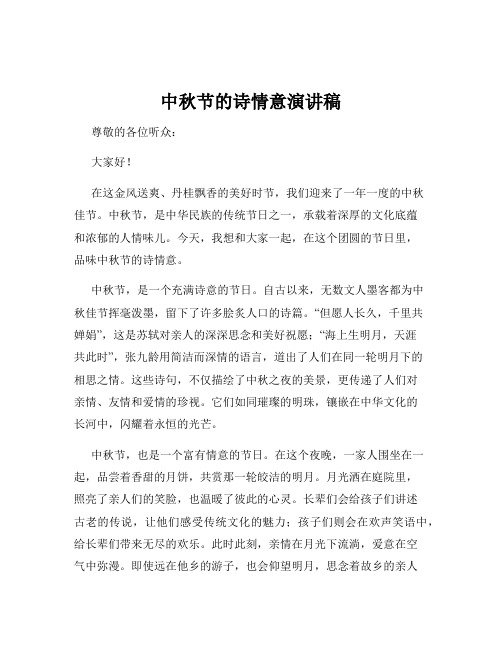 中秋节的诗情意演讲稿

尊敬的各位听众：

大家好！

在这金风送爽、丹桂飘香的美好时节，我们迎来了一年一度的中秋佳节。中秋节，是中华民族的传统节日之一，承载着深厚的文化底蕴和浓郁的人情味儿。今天，我想和大家一起，在这个团圆的节日里，品味中秋节的诗情意。

中秋节，是一个充满诗意的节日。自古以来，无数文人墨客都为中秋佳节挥毫泼墨，留下了许多脍炙人口的诗篇。“但愿人长久，千里共婵娟”，这是苏轼对亲人的深深思念和美好祝愿；“海上生明月，天涯共此时”，张九龄用简洁而深情的语言，道出了人们在同一轮明月下的相思之情。这些诗句，不仅描绘了中秋之夜的美景，更传递了人们对亲情、友情和爱情的珍视。它们如同璀璨的明珠，镶嵌在中华文化的长河中，闪耀着永恒的光芒。

中秋节，也是一个富有情意的节日。在这个夜晚，一家人围坐在一起，品尝着香甜的月饼，共赏那一轮皎洁的明月。月光洒在庭院里，照亮了亲人们的笑脸，也温暖了彼此的心灵。长辈们会给孩子们讲述古老的传说，让他们感受传统文化的魅力；孩子们则会在欢声笑语中，给长辈们带来无尽的欢乐。此时此刻，亲情在月光下流淌，爱意在空气中弥漫。即使远在他乡的游子，也会仰望明月，思念着故乡的亲人